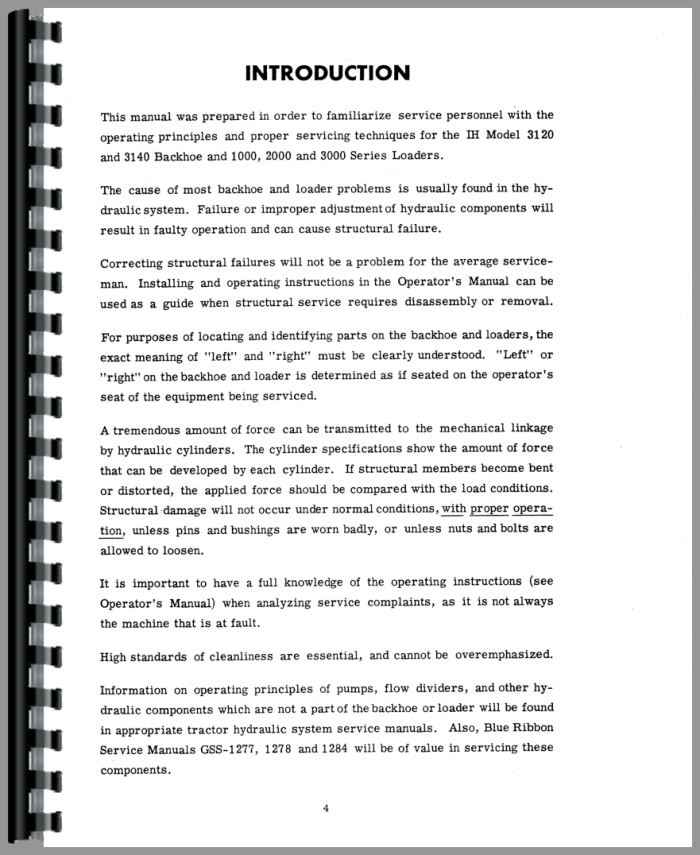 INTRODUCTION

This manual was prepared in order to familiarize service personnel with the operating principles and proper servicing techniques for the IH Model 3120 and 3140 Backhoe and 1000, 2000 and 3000 Series Loaders.

The cause of most backhoe and loader problems is usually found in the hydraulic system. Failure or improper adjustment of hydraulic components will result in faulty operation and can cause structural failure.

Correcting structural failures will not be a problem for the average serviceman. Installing and operating instructions in the Operator's Manual can be used as a guide when structural service requires disassembly or removal.

For purposes of locating and identifying parts on the backhoe and loaders, the exact meaning of "left" and "right" must be clearly understood. "Left" or "right" on the backhoe and loader is determined as if seated on the operator's seat of the equipment being serviced.

A tremendous amount of force can be transmitted to the mechanical linkage by hydraulic cylinders. The cylinder specifications show the amount of force that can be developed by each cylinder. If structural members become bent or distorted, the applied force should be compared with the load conditions. Structural damage will not occur under normal conditions, with proper operation, unless pins and bushings are worn badly, or unless nuts and bolts are allowed to loosen.

It is important to have a full knowledge of the operating instructions (see Operator's Manual) when analyzing service complaints, as it is not always the machine that is at fault.

High standards of cleanliness are essential, and cannot be overemphasized.

Information on operating principles of pumps, flow dividers, and other hydraulic components which are not a part of the backhoe or loader will be found in appropriate tractor hydraulic system service manuals. Also, Blue Ribbon Service Manuals GSS-1277, 1278 and 1284 will be of value in servicing these components.

4